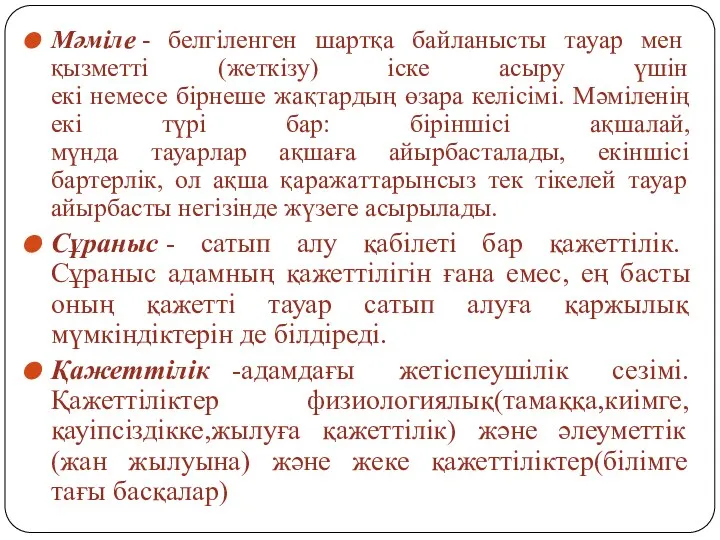 Мәміле - белгіленген шартқа байланысты тауар мен қызметті (жеткізу) іске асыру үшін екі немесе бірнеше жақтардың өзара келісімі. Мәміленің екі түрі бар: біріншісі ақшалай, мұнда тауарлар ақшаға айырбасталады, екіншісі бартерлік, ол ақша қаражаттарынсыз тек тікелей тауар айырбасты негізінде жүзеге асырылады.

Сұраныс - сатып алу қабілеті бар қажеттілік. Сұраныс адамның қажеттілігін ғана емес, ең басты оның қажетті тауар сатып алуға қаржылық мүмкіндіктерін де білдіреді.

Қажеттілік -адамдағы жетіспеушілік сезімі. Қажеттіліктер физиологиялық(тамаққа,киімге, қауіпсіздікке,жылуға қажеттілік) және әлеуметтік (жан жылуына) және жеке қажеттіліктер(білімге тағы басқалар)